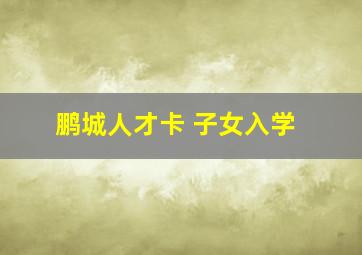 鹏城人才卡 子女入学